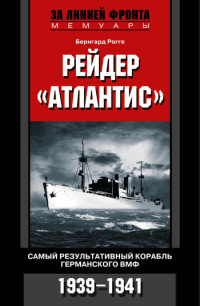 ЗА ЛИНИЕЙ ФРОНТА
МЕМУАРЫ

Бернгард Рогге

РЕЙДЕР «АТЛАНТИС»

САМЫЙ РЕЗУЛЬТАТИВНЫЙ КОРАБЛЬ ГЕРМАНСКОГО ВМФ

1939–1941